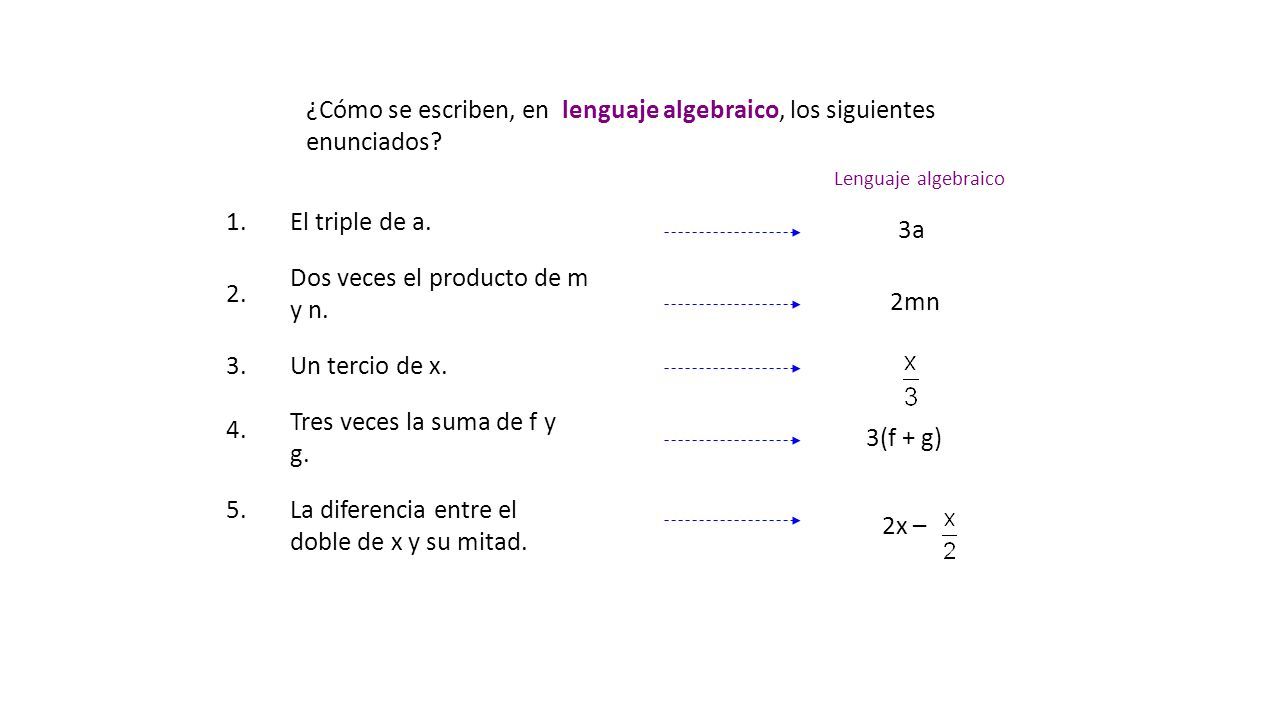 ¿Cómo se escriben, en lenguaje algebraico, los siguientes enunciados?

Lenguaje algebraico

1. El triple de a. $3a$

2. Dos veces el producto de m y n. $2mn$

3. Un tercio de x. $\frac{x}{3}$

4. Tres veces la suma de f y g. $3(f + g)$

5. La diferencia entre el doble de x y su mitad. $2x - \frac{x}{2}$